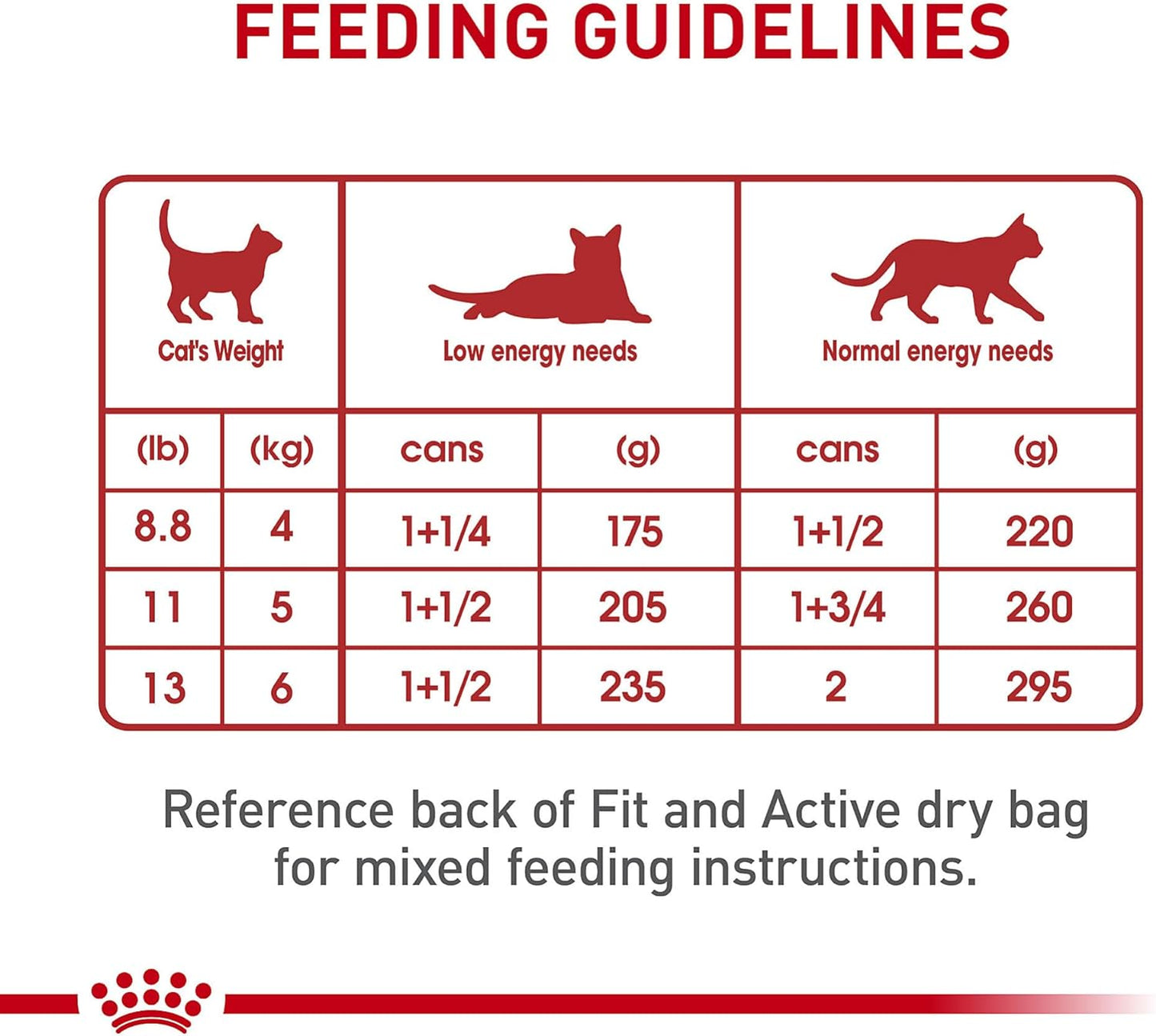 FEEDING GUIDELINES

| Cat's Weight | | Low energy needs | | Normal energy needs | |
|---|---|---|---|---|---|
| (lb) | (kg) | cans | (g) | cans | (g) |
| 8.8 | 4 | 1+1/4 | 175 | 1+1/2 | 220 |
| 11 | 5 | 1+1/2 | 205 | 1+3/4 | 260 |
| 13 | 6 | 1+1/2 | 235 | 2 | 295 |

Reference back of Fit and Active dry bag for mixed feeding instructions.